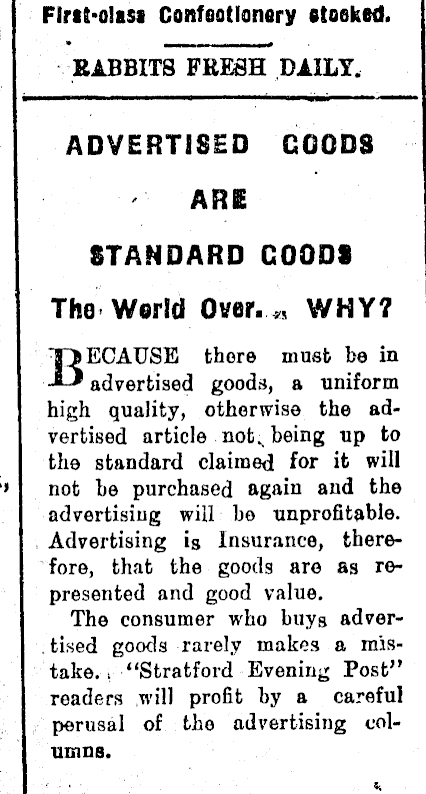 First-class Confectionery stocked.

RABBITS FRESH DAILY.

ADVERTISED GOODS

ARE

STANDARD GOODS

The World Over. WHY?

BECAUSE there must be in advertised goods, a uniform high quality, otherwise the advertised article not being up to the standard claimed for it will not be purchased again and the advertising will be unprofitable. Advertising is Insurance, therefore, that the goods are as represented and good value.

The consumer who buys advertised goods rarely makes a mistake. "Stratford Evening Post" readers will profit by a careful perusal of the advertising columns.